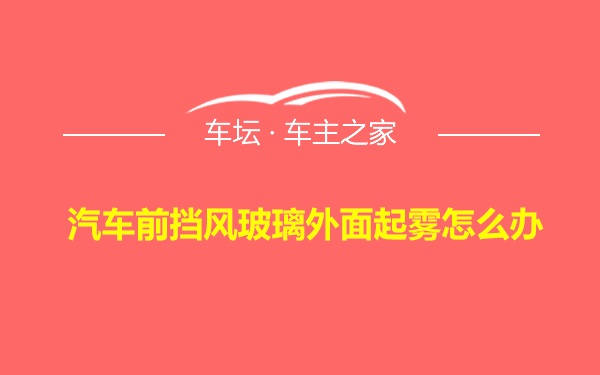 车坛 · 车主之家

汽车前挡风玻璃外面起雾怎么办